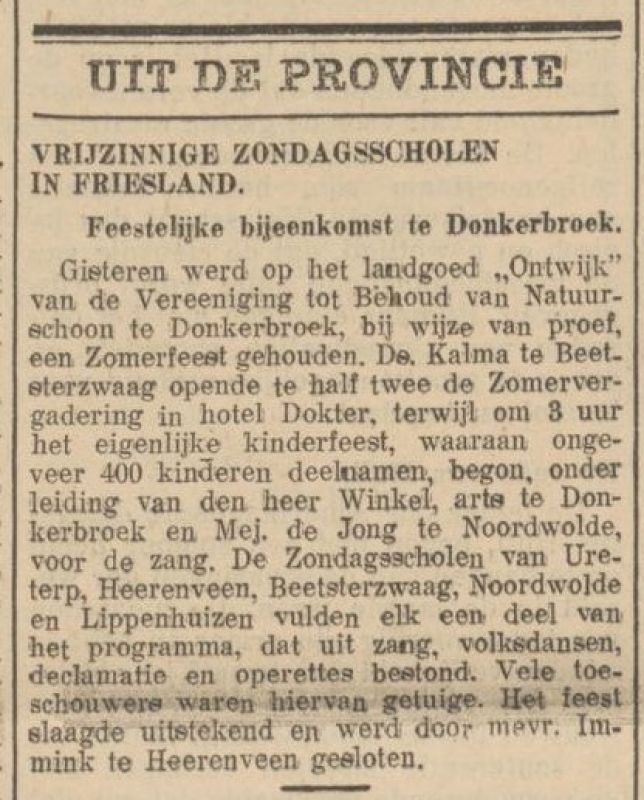 UIT DE PROVINCIE

VRIJZINNIGE ZONDAGSSCHOLEN IN FRIESLAND.

Feestelijke bijeenkomst te Donkerbroek.

Gisteren werd op het landgoed „Ontwijk" van de Vereeniging tot Behoud van Natuurschoon te Donkerbroek, bij wijze van proef, een Zomerfeest gehouden. Ds. Kalma te Beetsterzwaag opende te half twee de Zomervergadering in hotel Dokter, terwijl om 3 uur het eigenlijke kinderfeest, waaraan ongeveer 400 kinderen deelnamen, begon, onder leiding van den heer Winkel, arts te Donkerbroek en Mej. de Jong te Noordwolde, voor de zang. De Zondagsscholen van Ureterp, Heerenveen, Beetsterzwaag, Noordwolde en Lippenhuizen vulden elk een deel van het programma, dat uit zang, volksdansen, declamatie en operettes bestond. Vele toeschouwers waren hiervan getuige. Het feest slaagde uitstekend en werd door mevr. Immink te Heerenveen gesloten.